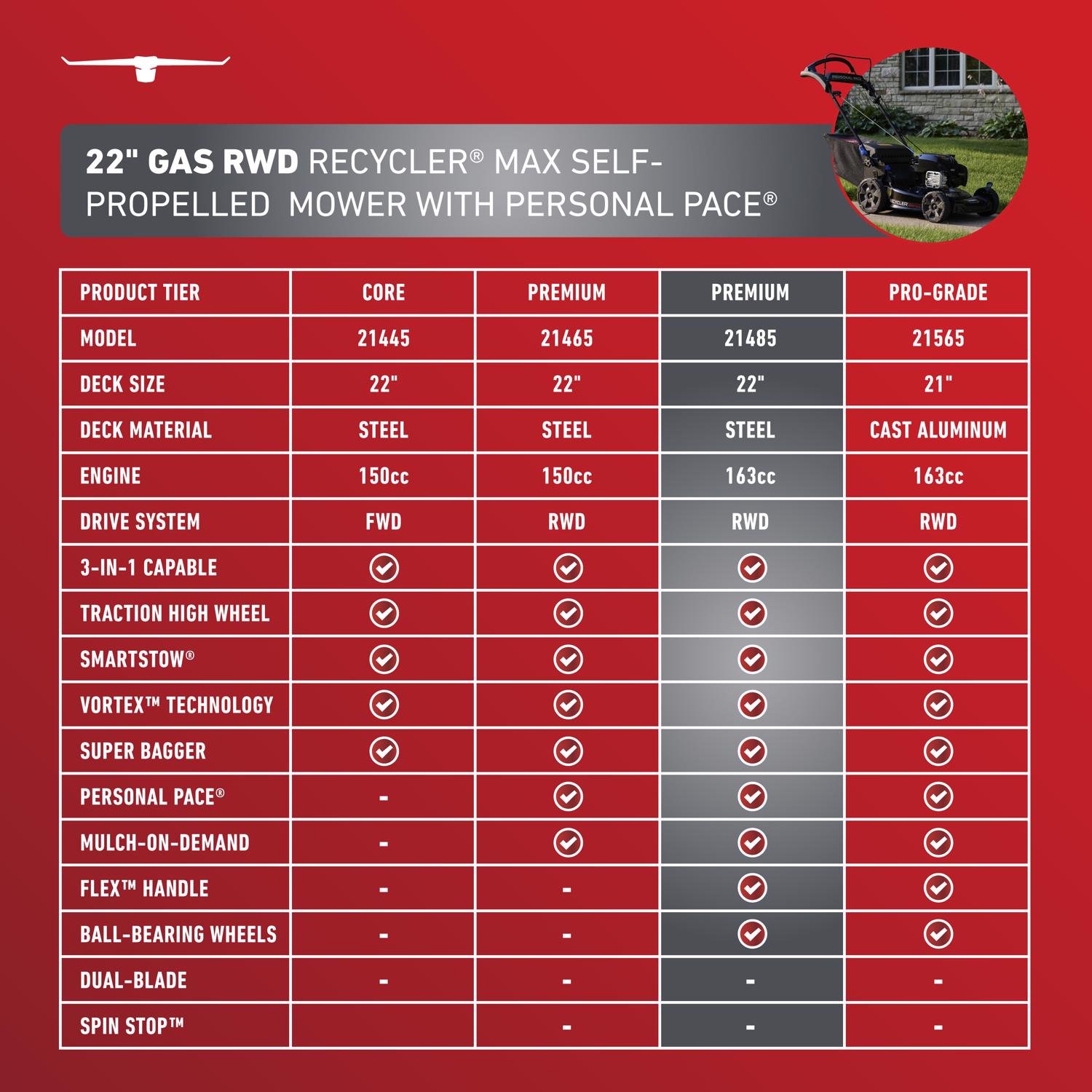 22" GAS RWD RECYCLER® MAX SELF-PROPELLED MOWER WITH PERSONAL PACE®

| PRODUCT TIER | CORE | PREMIUM | PREMIUM | PRO-GRADE |
|---|---|---|---|---|
| MODEL | 21445 | 21465 | 21485 | 21565 |
| DECK SIZE | 22" | 22" | 22" | 21" |
| DECK MATERIAL | STEEL | STEEL | STEEL | CAST ALUMINUM |
| ENGINE | 150cc | 150cc | 163cc | 163cc |
| DRIVE SYSTEM | FWD | RWD | RWD | RWD |
| 3-IN-1 CAPABLE | ✓ | ✓ | ✓ | ✓ |
| TRACTION HIGH WHEEL | ✓ | ✓ | ✓ | ✓ |
| SMARTSTOW® | ✓ | ✓ | ✓ | ✓ |
| VORTEX™ TECHNOLOGY | ✓ | ✓ | ✓ | ✓ |
| SUPER BAGGER | ✓ | ✓ | ✓ | ✓ |
| PERSONAL PACE® | - | ✓ | ✓ | ✓ |
| MULCH-ON-DEMAND | - | ✓ | ✓ | ✓ |
| FLEX™ HANDLE | - | - | ✓ | ✓ |
| BALL-BEARING WHEELS | - | - | ✓ | ✓ |
| DUAL-BLADE | - | - | - | - |
| SPIN STOP™ | | - | - | - |